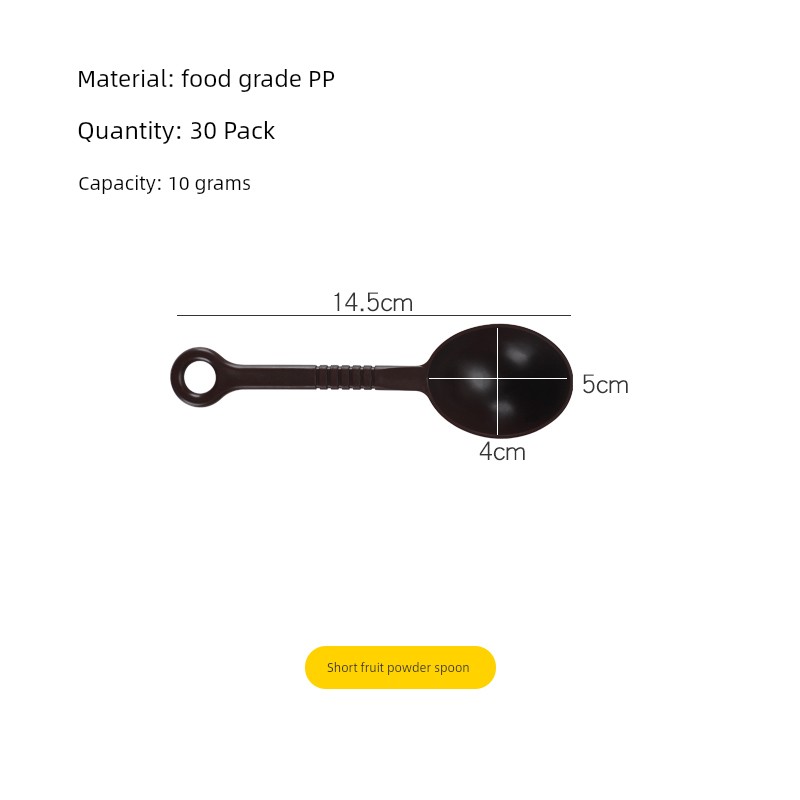 Material: food grade PP

Quantity: 30 Pack

Capacity: 10 grams

14.5cm

5cm

4cm

Short fruit powder spoon